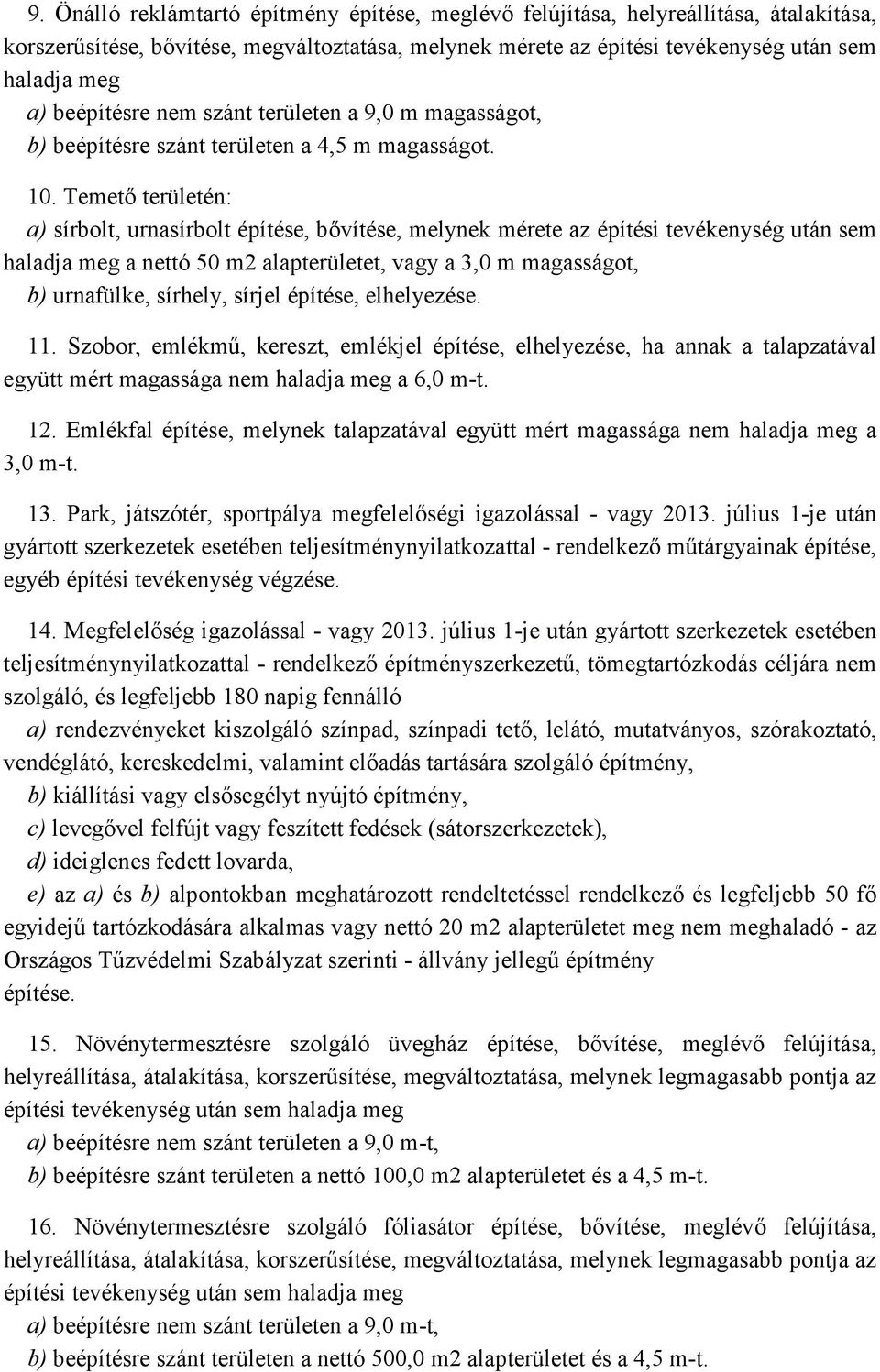 9. Önálló reklámtartó építmény építése, meglévő felújítása, helyreállítása, átalakítása, korszerűsítése, bővítése, megváltoztatása, melynek mérete az építési tevékenység után sem haladja meg

a) beépítésre nem szánt területen a 9,0 m magasságot,

b) beépítésre szánt területen a 4,5 m magasságot.

10. Temető területén:

a) sírbolt, urnasírbolt építése, bővítése, melynek mérete az építési tevékenység után sem haladja meg a nettó 50 m2 alapterületet, vagy a 3,0 m magasságot,

b) urnafülke, sírhely, sírjel építése, elhelyezése.

11. Szobor, emlékmű, kereszt, emlékjel építése, elhelyezése, ha annak a talapzatával együtt mért magassága nem haladja meg a 6,0 m-t.

12. Emlékfal építése, melynek talapzatával együtt mért magassága nem haladja meg a 3,0 m-t.

13. Park, játszótér, sportpálya megfelelőségi igazolással - vagy 2013. július 1-je után gyártott szerkezetek esetében teljesítménynyilatkozattal - rendelkező műtárgyainak építése, egyéb építési tevékenység végzése.

14. Megfelelőség igazolással - vagy 2013. július 1-je után gyártott szerkezetek esetében teljesítménynyilatkozattal - rendelkező építményszerkezetű, tömegtartózkodás céljára nem szolgáló, és legfeljebb 180 napig fennálló

a) rendezvényeket kiszolgáló színpad, színpadi tető, lelátó, mutatványos, szórakoztató, vendéglátó, kereskedelmi, valamint előadás tartására szolgáló építmény,

b) kiállítási vagy elsősegélyt nyújtó építmény,

c) levegővel felfújt vagy feszített fedések (sátorszerkezetek),

d) ideiglenes fedett lovarda,

e) az a) és b) alpontokban meghatározott rendeltetéssel rendelkező és legfeljebb 50 fő egyidejű tartózkodására alkalmas vagy nettó 20 m2 alapterületet meg nem meghaladó - az Országos Tűzvédelmi Szabályzat szerinti - állvány jellegű építmény építése.

15. Növénytermesztésre szolgáló üvegház építése, bővítése, meglévő felújítása, helyreállítása, átalakítása, korszerűsítése, megváltoztatása, melynek legmagasabb pontja az építési tevékenység után sem haladja meg

a) beépítésre nem szánt területen a 9,0 m-t,

b) beépítésre szánt területen a nettó 100,0 m2 alapterületet és a 4,5 m-t.

16. Növénytermesztésre szolgáló fóliasátor építése, bővítése, meglévő felújítása, helyreállítása, átalakítása, korszerűsítése, megváltoztatása, melynek legmagasabb pontja az építési tevékenység után sem haladja meg

a) beépítésre nem szánt területen a 9,0 m-t,

b) beépítésre szánt területen a nettó 500,0 m2 alapterületet és a 4,5 m-t.